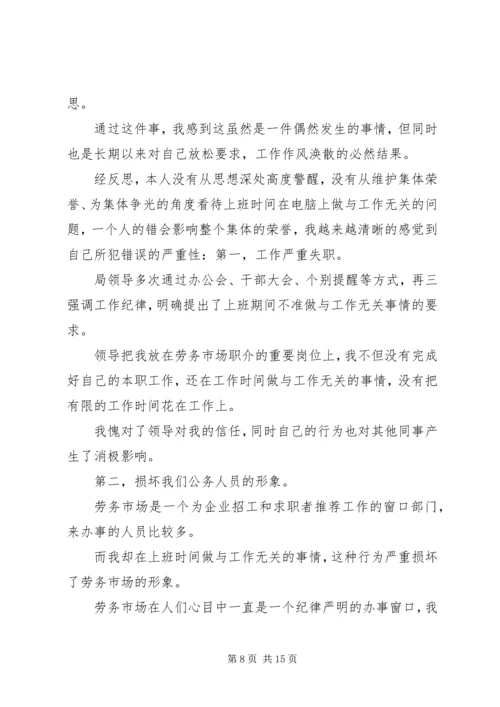 思。

通过这件事，我感到这虽然是一件偶然发生的事情，但同时也是长期以来对自己放松要求，工作作风涣散的必然结果。

经反思，本人没有从思想深处高度警醒，没有从维护集体荣誉、为集体争光的角度看待上班时间在电脑上做与工作无关的问题，一个人的错会影响整个集体的荣誉，我越来越清晰的感觉到自己所犯错误的严重性：第一，工作严重失职。

局领导多次通过办公会、干部大会、个别提醒等方式，再三强调工作纪律，明确提出了上班期间不准做与工作无关事情的要求。

领导把我放在劳务市场职介的重要岗位上，我不但没有完成好自己的本职工作，还在工作时间做与工作无关的事情，没有把有限的工作时间花在工作上。

我愧对了领导对我的信任，同时自己的行为也对其他同事产生了消极影响。

第二，损坏我们公务人员的形象。

劳务市场是一个为企业招工和求职者推荐工作的窗口部门，来办事的人员比较多。

而我却在上班时间做与工作无关的事情，这种行为严重损坏了劳务市场的形象。

劳务市场在人们心目中一直是一个纪律严明的办事窗口，我

第 8 页 共 15 页